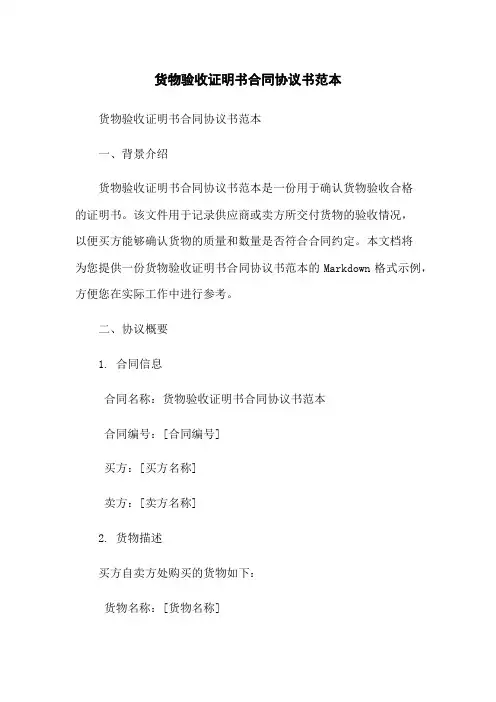 货物验收证明书合同协议书范本

货物验收证明书合同协议书范本

一、背景介绍

货物验收证明书合同协议书范本是一份用于确认货物验收合格的证明书。该文件用于记录供应商或卖方所交付货物的验收情况，以便买方能够确认货物的质量和数量是否符合合同约定。本文档将为您提供一份货物验收证明书合同协议书范本的 Markdown 格式示例，方便您在实际工作中进行参考。

二、协议概要

1. 合同信息

合同名称：货物验收证明书合同协议书范本

合同编号：[合同编号]

买方：[买方名称]

卖方：[卖方名称]

2. 货物描述

买方自卖方处购买的货物如下：

货物名称：[货物名称]